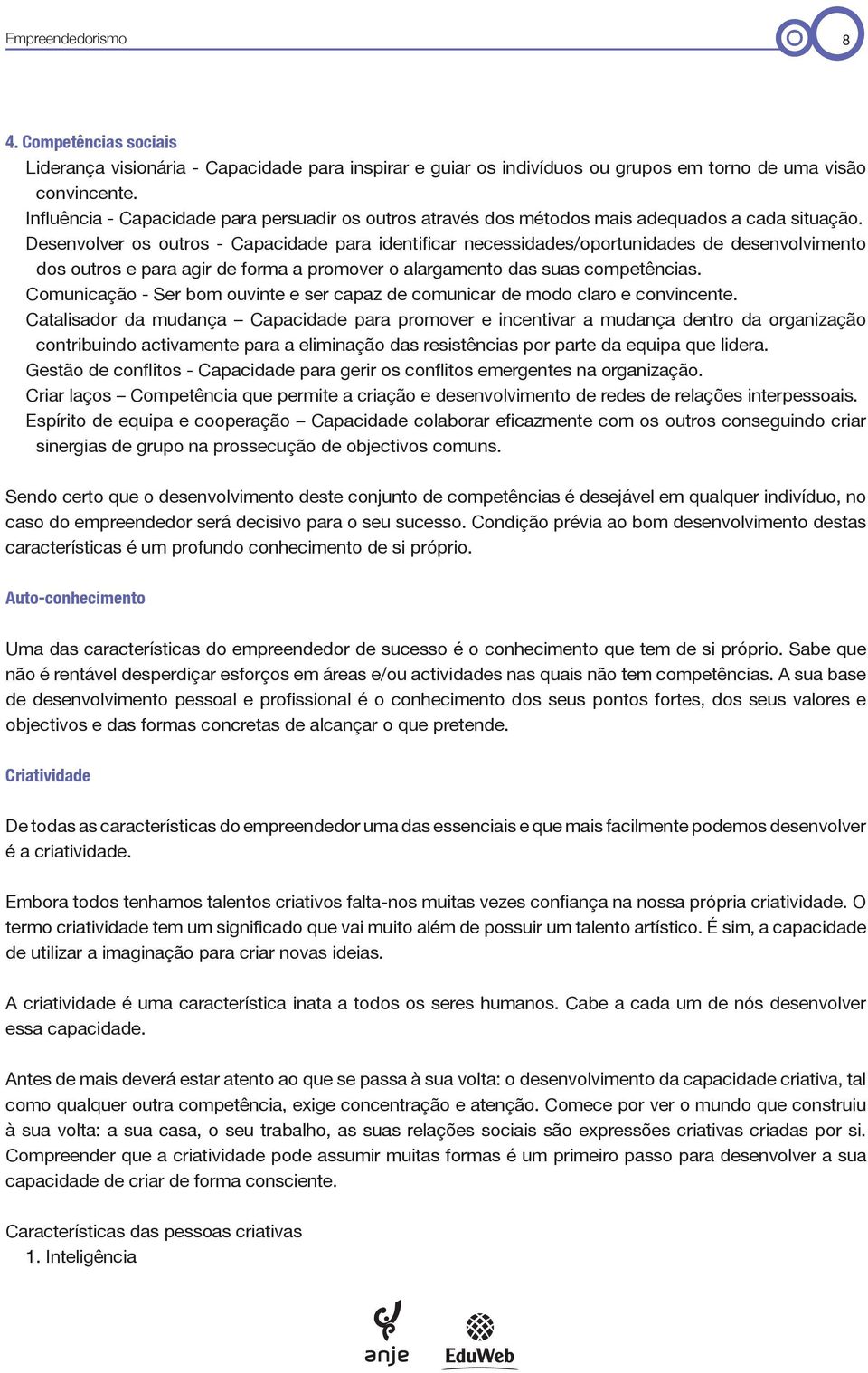 Empreendedorismo 8

4. Competências sociais

Liderança visionária - Capacidade para inspirar e guiar os indivíduos ou grupos em torno de uma visão convincente.

Influência - Capacidade para persuadir os outros através dos métodos mais adequados a cada situação.

Desenvolver os outros - Capacidade para identificar necessidades/oportunidades de desenvolvimento dos outros e para agir de forma a promover o alargamento das suas competências.

Comunicação - Ser bom ouvinte e ser capaz de comunicar de modo claro e convincente.

Catalisador da mudança – Capacidade para promover e incentivar a mudança dentro da organização contribuindo activamente para a eliminação das resistências por parte da equipa que lidera.

Gestão de conflitos - Capacidade para gerir os conflitos emergentes na organização.

Criar laços – Competência que permite a criação e desenvolvimento de redes de relações interpessoais.

Espírito de equipa e cooperação – Capacidade colaborar eficazmente com os outros conseguindo criar sinergias de grupo na prossecução de objectivos comuns.

Sendo certo que o desenvolvimento deste conjunto de competências é desejável em qualquer indivíduo, no caso do empreendedor será decisivo para o seu sucesso. Condição prévia ao bom desenvolvimento destas características é um profundo conhecimento de si próprio.

Auto-conhecimento

Uma das características do empreendedor de sucesso é o conhecimento que tem de si próprio. Sabe que não é rentável desperdiçar esforços em áreas e/ou actividades nas quais não tem competências. A sua base de desenvolvimento pessoal e profissional é o conhecimento dos seus pontos fortes, dos seus valores e objectivos e das formas concretas de alcançar o que pretende.

Criatividade

De todas as características do empreendedor uma das essenciais e que mais facilmente podemos desenvolver é a criatividade.

Embora todos tenhamos talentos criativos falta-nos muitas vezes confiança na nossa própria criatividade. O termo criatividade tem um significado que vai muito além de possuir um talento artístico. É sim, a capacidade de utilizar a imaginação para criar novas ideias.

A criatividade é uma característica inata a todos os seres humanos. Cabe a cada um de nós desenvolver essa capacidade.

Antes de mais deverá estar atento ao que se passa à sua volta: o desenvolvimento da capacidade criativa, tal como qualquer outra competência, exige concentração e atenção. Comece por ver o mundo que construiu à sua volta: a sua casa, o seu trabalho, as suas relações sociais são expressões criativas criadas por si. Compreender que a criatividade pode assumir muitas formas é um primeiro passo para desenvolver a sua capacidade de criar de forma consciente.

Características das pessoas criativas

1. Inteligência

anje EduWeb